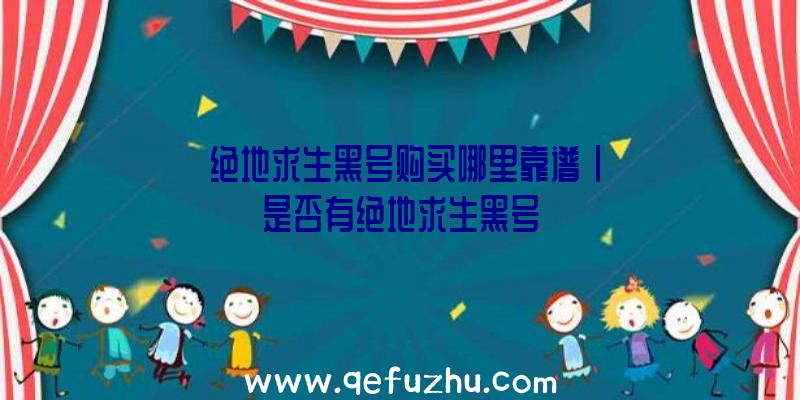 绝地求生黑号购买哪里靠谱|是否有绝地求生黑号

www.qefuzhu.com